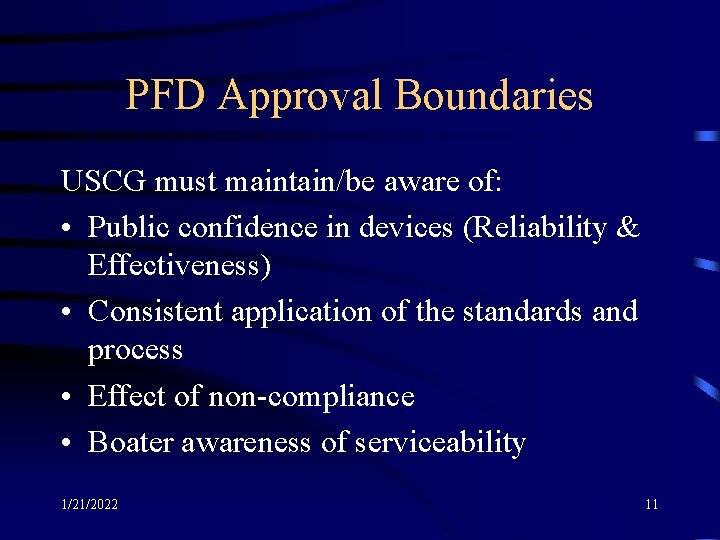 PFD Approval Boundaries

USCG must maintain/be aware of:

• Public confidence in devices (Reliability & Effectiveness)
• Consistent application of the standards and process
• Effect of non-compliance
• Boater awareness of serviceability

1/21/2022

11